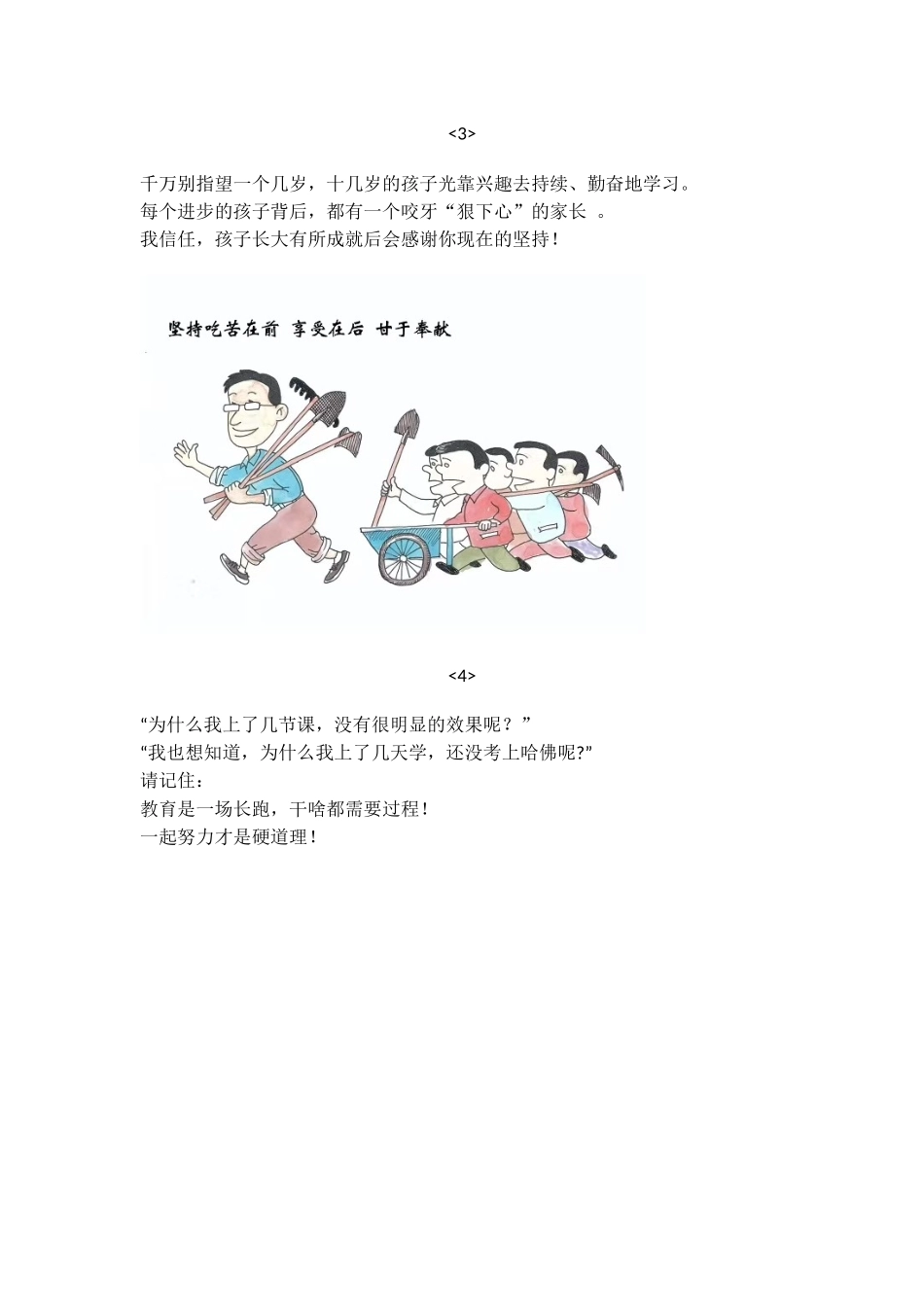 <3>

千万别指望一个几岁，十几岁的孩子光靠兴趣去持续、勤奋地学习。
每个进步的孩子背后，都有一个咬牙“狠下心”的家长 。
我信任，孩子长大有所成就后会感谢你现在的坚持！

坚持吃苦在前 享受在后 甘于奉献

<4>

“为什么我上了几节课，没有很明显的效果呢？”
“我也想知道，为什么我上了几天学，还没考上哈佛呢?”
请记住：
教育是一场长跑，干啥都需要过程！
一起努力才是硬道理！